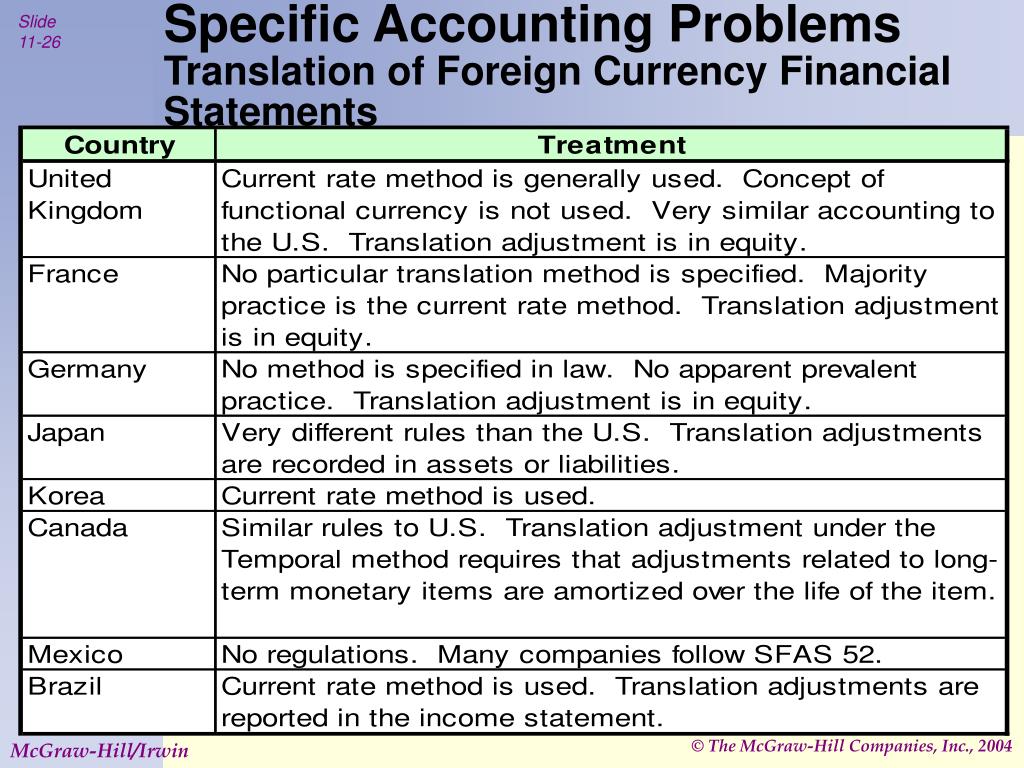 Slide 11-26

Specific Accounting Problems
Translation of Foreign Currency Financial Statements

| Country | Treatment |
|---|---|
| United Kingdom | Current rate method is generally used. Concept of functional currency is not used. Very similar accounting to the U.S. Translation adjustment is in equity. |
| France | No particular translation method is specified. Majority practice is the current rate method. Translation adjustment is in equity. |
| Germany | No method is specified in law. No apparent prevalent practice. Translation adjustment is in equity. |
| Japan | Very different rules than the U.S. Translation adjustments are recorded in assets or liabilities. |
| Korea | Current rate method is used. |
| Canada | Similar rules to U.S. Translation adjustment under the Temporal method requires that adjustments related to long-term monetary items are amortized over the life of the item. |
| Mexico | No regulations. Many companies follow SFAS 52. |
| Brazil | Current rate method is used. Translation adjustments are reported in the income statement. |

McGraw-Hill/Irwin

© The McGraw-Hill Companies, Inc., 2004